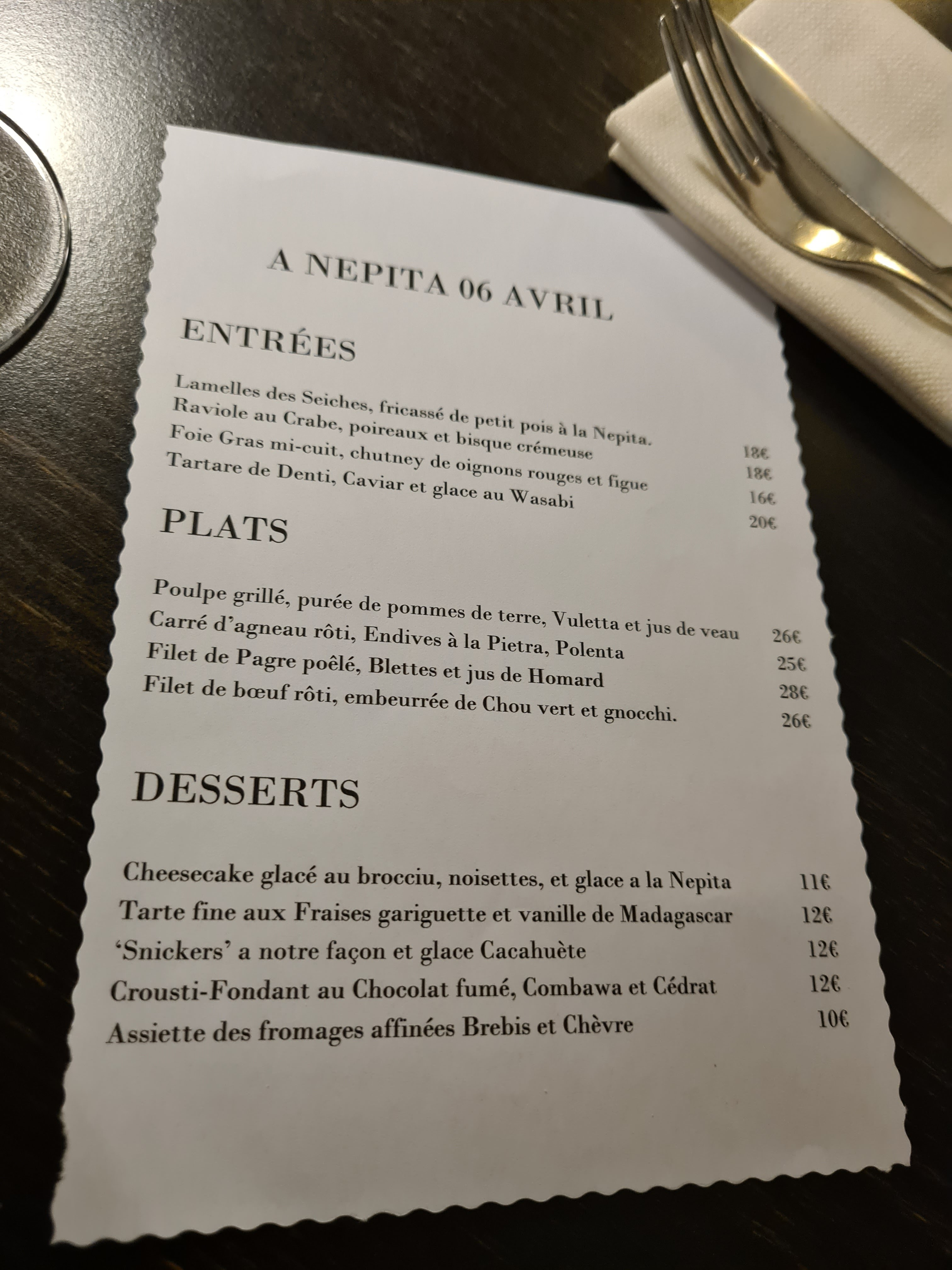 A NEPITA 06 AVRIL

ENTRÉES

Lamelles des Seiches, fricassé de petit pois à la Nepita. 18€
Raviole au Crabe, poireaux et bisque crémeuse 18€
Foie Gras mi-cuit, chutney de oignons rouges et figue 16€
Tartare de Denti, Caviar et glace au Wasabi 20€

PLATS

Poulpe grillé, purée de pommes de terre, Vuletta et jus de veau 26€
Carré d'agneau rôti, Endives à la Pietra, Polenta 25€
Filet de Pagre poêlé, Blettes et jus de Homard 28€
Filet de bœuf rôti, embeurrée de Chou vert et gnocchi. 26€

DESSERTS

Cheesecake glacé au brocciu, noisettes, et glace a la Nepita 11€
Tarte fine aux Fraises gariguette et vanille de Madagascar 12€
'Snickers' a notre façon et glace Cacahuète 12€
Crousti-Fondant au Chocolat fumé, Combawa et Cédrat 12€
Assiette des fromages affinées Brebis et Chèvre 10€